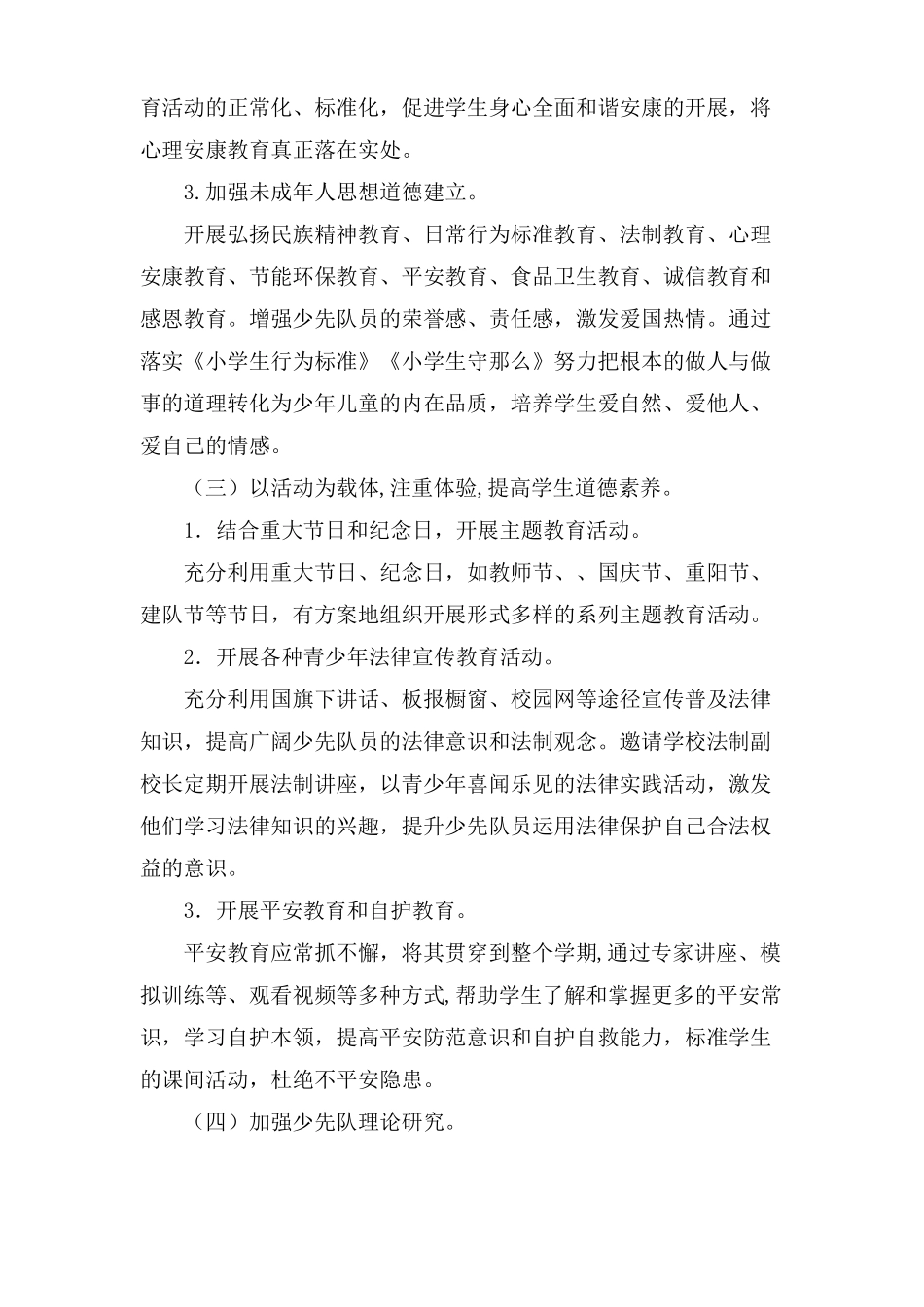 育活动的正常化、标准化，促进学生身心全面和谐安康的开展，将心理安康教育真正落在实处。

3.加强未成年人思想道德建立。

开展弘扬民族精神教育、日常行为标准教育、法制教育、心理安康教育、节能环保教育、平安教育、食品卫生教育、诚信教育和感恩教育。增强少先队员的荣誉感、责任感，激发爱国热情。通过落实《小学生行为标准》《小学生守那么》努力把根本的做人与做事的道理转化为少年儿童的内在品质，培养学生爱自然、爱他人、爱自己的情感。

（三）以活动为载体,注重体验,提高学生道德素养。

1．结合重大节日和纪念日，开展主题教育活动。

充分利用重大节日、纪念日，如教师节、、国庆节、重阳节、建队节等节日，有方案地组织开展形式多样的系列主题教育活动。

2．开展各种青少年法律宣传教育活动。

充分利用国旗下讲话、板报橱窗、校园网等途径宣传普及法律知识，提高广阔少先队员的法律意识和法制观念。邀请学校法制副校长定期开展法制讲座，以青少年喜闻乐见的法律实践活动，激发他们学习法律知识的兴趣，提升少先队员运用法律保护自己合法权益的意识。

3．开展平安教育和自护教育。

平安教育应常抓不懈，将其贯穿到整个学期,通过专家讲座、模拟训练等、观看视频等多种方式,帮助学生了解和掌握更多的平安常识，学习自护本领，提高平安防范意识和自护自救能力，标准学生的课间活动，杜绝不平安隐患。

（四）加强少先队理论研究。